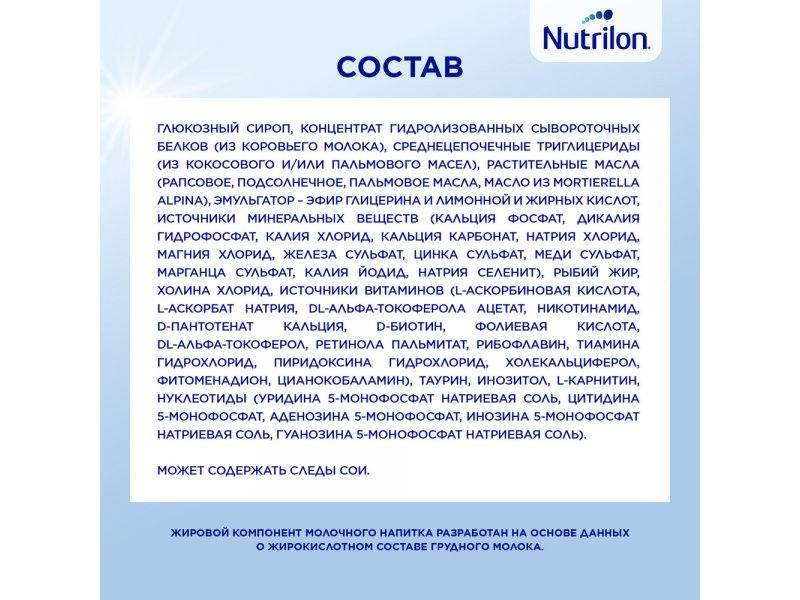 Nutrilon

СОСТАВ

ГЛЮКОЗНЫЙ СИРОП, КОНЦЕНТРАТ ГИДРОЛИЗОВАННЫХ СЫВОРОТОЧНЫХ БЕЛКОВ (ИЗ КОРОВЬЕГО МОЛОКА), СРЕДНЕЦЕПОЧЕЧНЫЕ ТРИГЛИЦЕРИДЫ (ИЗ КОКОСОВОГО И/ИЛИ ПАЛЬМОВОГО МАСЕЛ), РАСТИТЕЛЬНЫЕ МАСЛА (РАПСОВОЕ, ПОДСОЛНЕЧНОЕ, ПАЛЬМОВОЕ МАСЛА, МАСЛО ИЗ MORTIERELLA ALPINA), ЭМУЛЬГАТОР – ЭФИР ГЛИЦЕРИНА И ЛИМОННОЙ И ЖИРНЫХ КИСЛОТ, ИСТОЧНИКИ МИНЕРАЛЬНЫХ ВЕЩЕСТВ (КАЛЬЦИЯ ФОСФАТ, ДИКАЛИЯ ГИДРОФОСФАТ, КАЛИЯ ХЛОРИД, КАЛЬЦИЯ КАРБОНАТ, НАТРИЯ ХЛОРИД, МАГНИЯ ХЛОРИД, ЖЕЛЕЗА СУЛЬФАТ, ЦИНКА СУЛЬФАТ, МЕДИ СУЛЬФАТ, МАРГАНЦА СУЛЬФАТ, КАЛИЯ ЙОДИД, НАТРИЯ СЕЛЕНИТ), РЫБИЙ ЖИР, ХОЛИНА ХЛОРИД, ИСТОЧНИКИ ВИТАМИНОВ (L-АСКОРБИНОВАЯ КИСЛОТА, L-АСКОРБАТ НАТРИЯ, DL-АЛЬФА-ТОКОФЕРОЛА АЦЕТАТ, НИКОТИНАМИД, D-ПАНТОТЕНАТ КАЛЬЦИЯ, D-БИОТИН, ФОЛИЕВАЯ КИСЛОТА, DL-АЛЬФА-ТОКОФЕРОЛ, РЕТИНОЛА ПАЛЬМИТАТ, РИБОФЛАВИН, ТИАМИНА ГИДРОХЛОРИД, ПИРИДОКСИНА ГИДРОХЛОРИД, ХОЛЕКАЛЬЦИФЕРОЛ, ФИТОМЕНАДИОН, ЦИАНОКОБАЛАМИН), ТАУРИН, ИНОЗИТОЛ, L-КАРНИТИН, НУКЛЕОТИДЫ (УРИДИНА 5-МОНОФОСФАТ НАТРИЕВАЯ СОЛЬ, ЦИТИДИНА 5-МОНОФОСФАТ, АДЕНОЗИНА 5-МОНОФОСФАТ, ИНОЗИНА 5-МОНОФОСФАТ НАТРИЕВАЯ СОЛЬ, ГУАНОЗИНА 5-МОНОФОСФАТ НАТРИЕВАЯ СОЛЬ).

МОЖЕТ СОДЕРЖАТЬ СЛЕДЫ СОИ.

ЖИРОВОЙ КОМПОНЕНТ МОЛОЧНОГО НАПИТКА РАЗРАБОТАН НА ОСНОВЕ ДАННЫХ О ЖИРОКИСЛОТНОМ СОСТАВЕ ГРУДНОГО МОЛОКА.